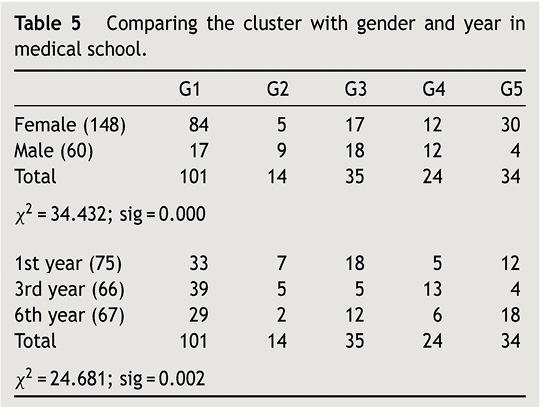 **Table 5** Comparing the cluster with gender and year in medical school.

| | G1 | G2 | G3 | G4 | G5 |
|---|---|---|---|---|---|
| Female (148) | 84 | 5 | 17 | 12 | 30 |
| Male (60) | 17 | 9 | 18 | 12 | 4 |
| Total | 101 | 14 | 35 | 24 | 34 |
| $\chi^2 = 34.432$; sig = 0.000 | | | | | |
| 1st year (75) | 33 | 7 | 18 | 5 | 12 |
| 3rd year (66) | 39 | 5 | 5 | 13 | 4 |
| 6th year (67) | 29 | 2 | 12 | 6 | 18 |
| Total | 101 | 14 | 35 | 24 | 34 |
| $\chi^2 = 24.681$; sig = 0.002 | | | | | |